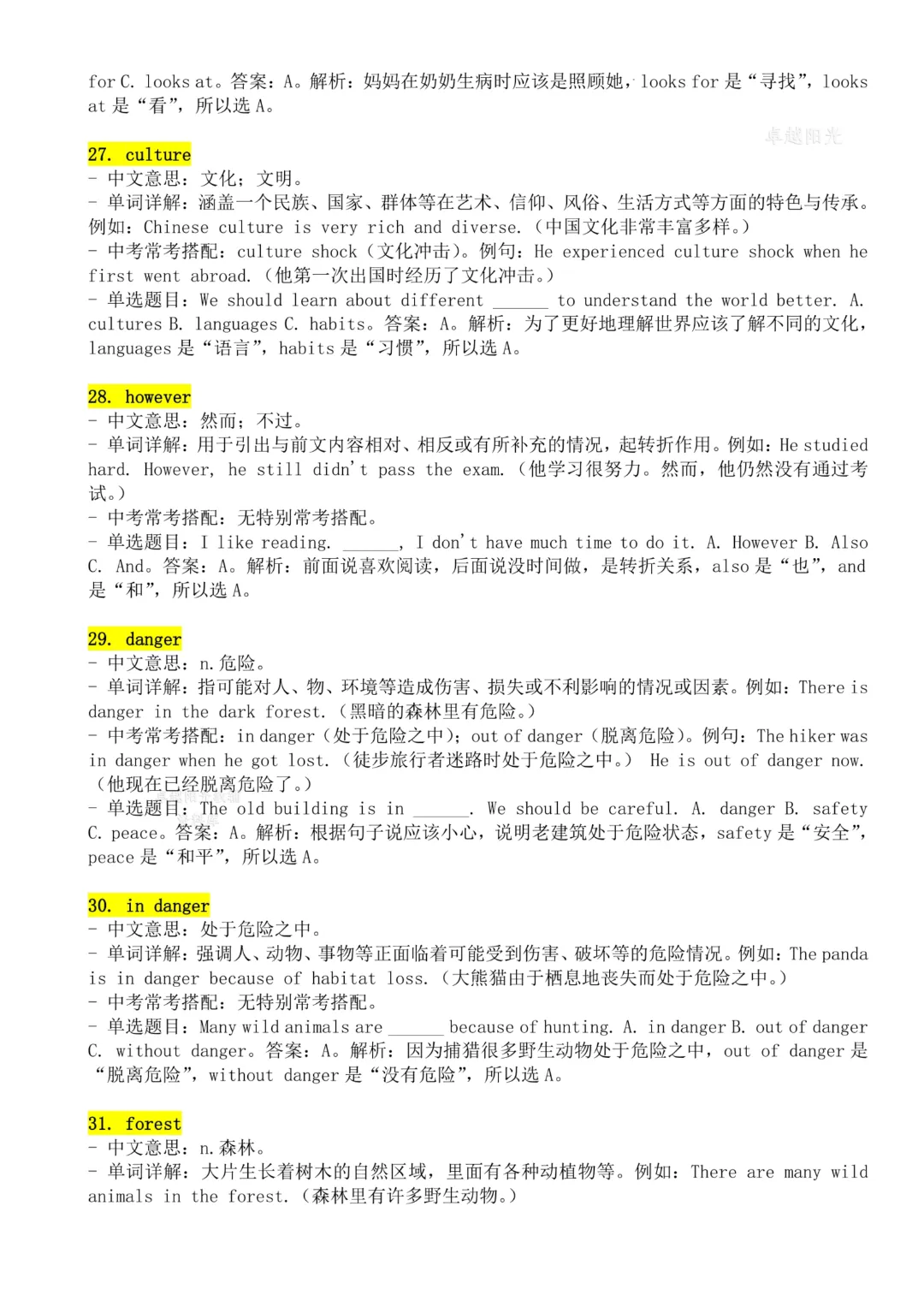 for C. looks at。答案：A。解析：妈妈在奶奶生病时应该是照顾她，looks for 是“寻找”，looks at 是“看”，所以选 A。

卓越阳光

27. culture
- 中文意思：文化；文明。
- 单词详解：涵盖一个民族、国家、群体等在艺术、信仰、风俗、生活方式等方面的特色与传承。例如：Chinese culture is very rich and diverse.（中国文化非常丰富多样。）
- 中考常考搭配：culture shock（文化冲击）。例句：He experienced culture shock when he first went abroad.（他第一次出国时经历了文化冲击。）
- 单选题目：We should learn about different ______ to understand the world better. A. cultures B. languages C. habits。答案：A。解析：为了更好地理解世界应该了解不同的文化，languages 是“语言”，habits 是“习惯”，所以选 A。

28. however
- 中文意思：然而；不过。
- 单词详解：用于引出与前文内容相对、相反或有所补充的情况，起转折作用。例如：He studied hard. However, he still didn't pass the exam.（他学习很努力。然而，他仍然没有通过考试。）
- 中考常考搭配：无特别常考搭配。
- 单选题目：I like reading. ______, I don't have much time to do it. A. However B. Also C. And。答案：A。解析：前面说喜欢阅读，后面说没时间做，是转折关系，also 是“也”，and 是“和”，所以选 A。

29. danger
- 中文意思：n.危险。
- 单词详解：指可能对人、物、环境等造成伤害、损失或不利影响的情况或因素。例如：There is danger in the dark forest.（黑暗的森林里有危险。）
- 中考常考搭配：in danger（处于危险之中）；out of danger（脱离危险）。例句：The hiker was in danger when he got lost.（徒步旅行者迷路时处于危险之中。） He is out of danger now.（他现在已经脱离危险了。）
- 单选题目：The old building is in ______. We should be careful. A. danger B. safety C. peace。答案：A。解析：根据句子说应该小心，说明老建筑处于危险状态，safety 是“安全”，peace 是“和平”，所以选 A。

30. in danger
- 中文意思：处于危险之中。
- 单词详解：强调人、动物、事物等正面临着可能受到伤害、破坏等的危险情况。例如：The panda is in danger because of habitat loss.（大熊猫由于栖息地丧失而处于危险之中。）
- 中考常考搭配：无特别常考搭配。
- 单选题目：Many wild animals are ______ because of hunting. A. in danger B. out of danger C. without danger。答案：A。解析：因为捕猎很多野生动物处于危险之中，out of danger 是“脱离危险”，without danger 是“没有危险”，所以选 A。

31. forest
- 中文意思：n.森林。
- 单词详解：大片生长着树木的自然区域，里面有各种动植物等。例如：There are many wild animals in the forest.（森林里有许多野生动物。）